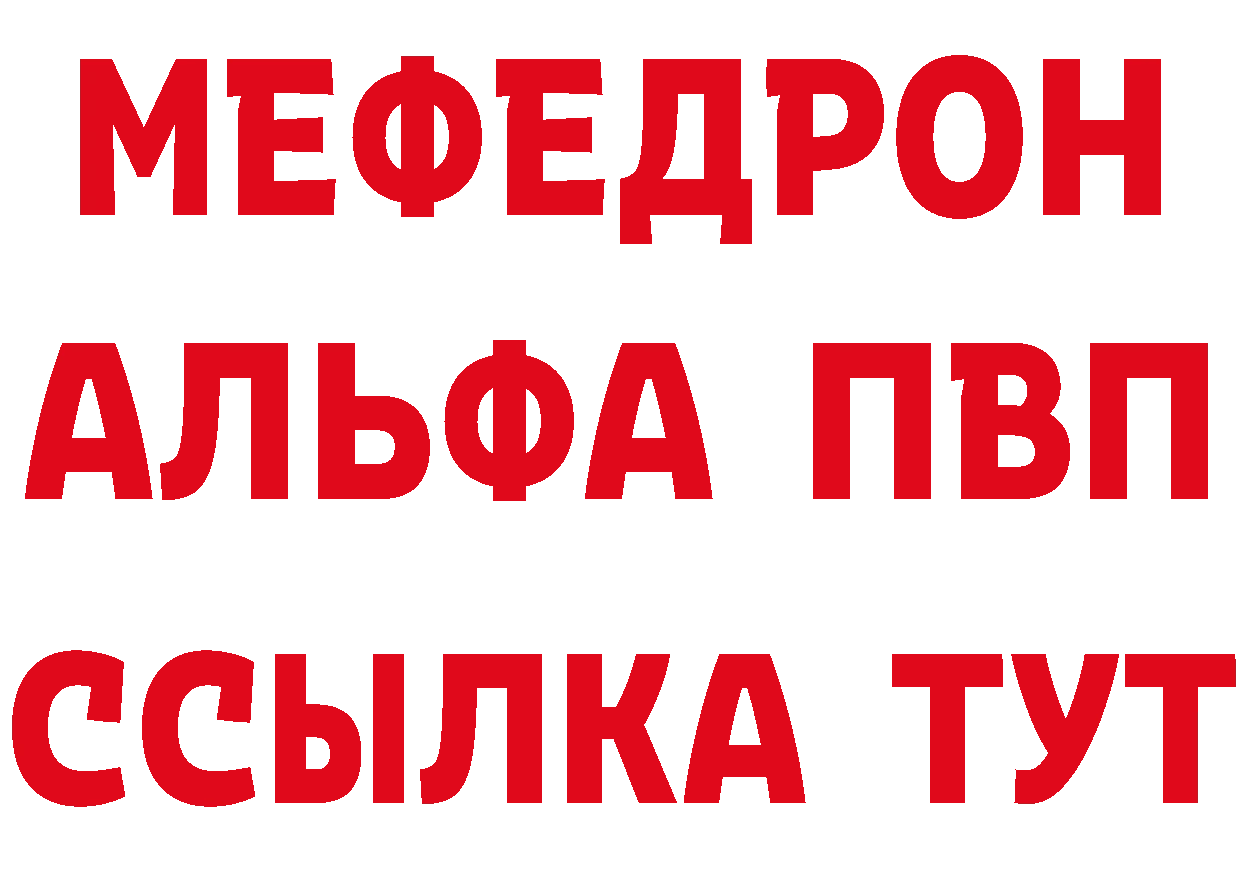 МЕФЕДРОН
АЛЬФА ПВП
ССЫЛКА ТУТ